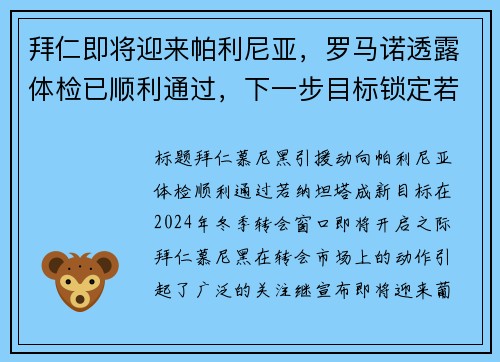 拜仁即将迎来帕利尼亚，罗马诺透露体检已顺利通过，下一步目标锁定若

标题拜仁慕尼黑引援动向帕利尼亚体检顺利通过若纳坦塔成新目标在2024年冬季转会窗口即将开启之际拜仁慕尼黑在转会市场上的动作引起了广泛的关注继宣布即将迎来葡